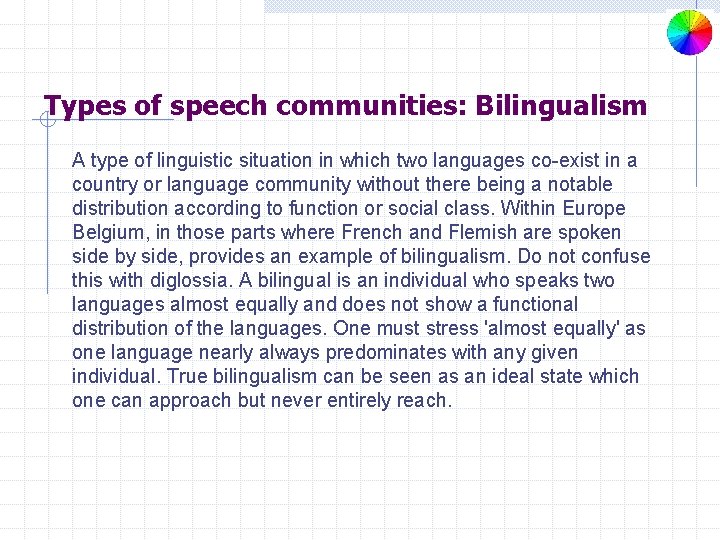 Types of speech communities: Bilingualism

A type of linguistic situation in which two languages co-exist in a country or language community without there being a notable distribution according to function or social class. Within Europe Belgium, in those parts where French and Flemish are spoken side by side, provides an example of bilingualism. Do not confuse this with diglossia. A bilingual is an individual who speaks two languages almost equally and does not show a functional distribution of the languages. One must stress 'almost equally' as one language nearly always predominates with any given individual. True bilingualism can be seen as an ideal state which one can approach but never entirely reach.